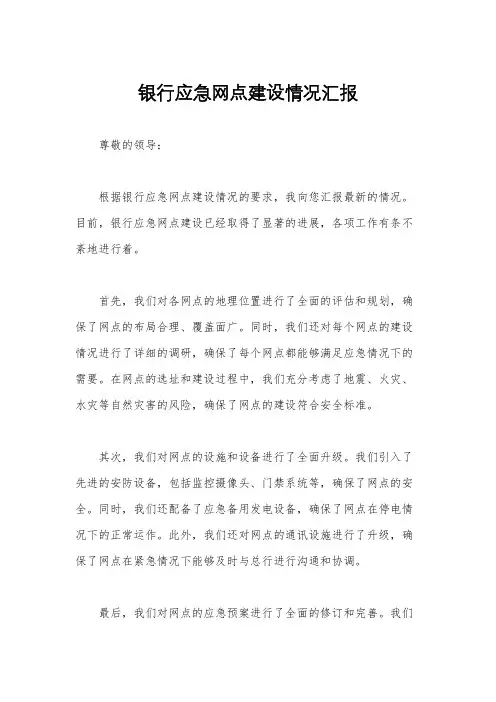 银行应急网点建设情况汇报

尊敬的领导：

根据银行应急网点建设情况的要求，我向您汇报最新的情况。目前，银行应急网点建设已经取得了显著的进展，各项工作有条不紊地进行着。

首先，我们对各网点的地理位置进行了全面的评估和规划，确保了网点的布局合理、覆盖面广。同时，我们还对每个网点的建设情况进行了详细的调研，确保了每个网点都能够满足应急情况下的需要。在网点的选址和建设过程中，我们充分考虑了地震、火灾、水灾等自然灾害的风险，确保了网点的建设符合安全标准。

其次，我们对网点的设施和设备进行了全面升级。我们引入了先进的安防设备，包括监控摄像头、门禁系统等，确保了网点的安全。同时，我们还配备了应急备用发电设备，确保了网点在停电情况下的正常运作。此外，我们还对网点的通讯设施进行了升级，确保了网点在紧急情况下能够及时与总行进行沟通和协调。

最后，我们对网点的应急预案进行了全面的修订和完善。我们